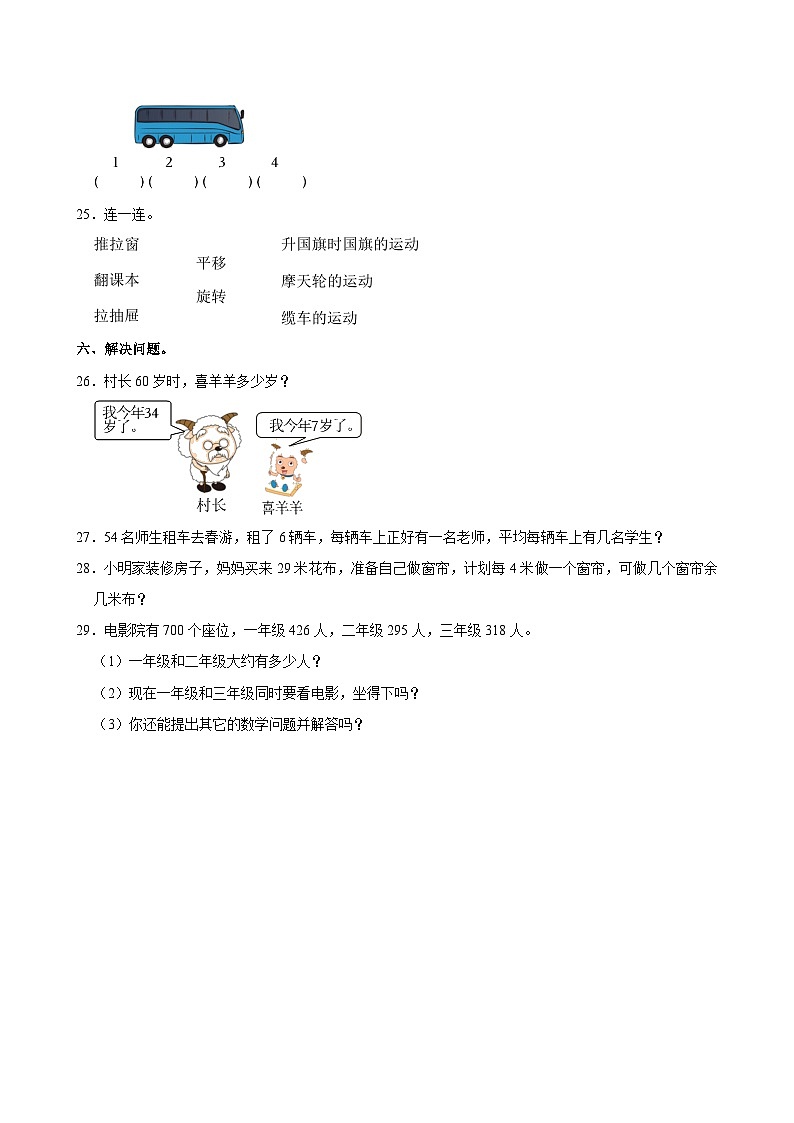 1 2 3 4
( ) ( ) ( ) ( )

25．连一连。

推拉窗
翻课本
拉抽屉

平移
旋转

升国旗时国旗的运动
摩天轮的运动
缆车的运动

六、解决问题。

26．村长 60 岁时，喜羊羊多少岁？

我今年34岁了。

我今年7岁了。

村长

喜羊羊

27．54 名师生租车去春游，租了 6 辆车，每辆车上正好有一名老师，平均每辆车上有几名学生？

28．小明家装修房子，妈妈买来 29 米花布，准备自己做窗帘，计划每 4 米做一个窗帘，可做几个窗帘余几米布？

29．电影院有 700 个座位，一年级 426 人，二年级 295 人，三年级 318 人。

（1）一年级和二年级大约有多少人？

（2）现在一年级和三年级同时要看电影，坐得下吗？

（3）你还能提出其它的数学问题并解答吗？